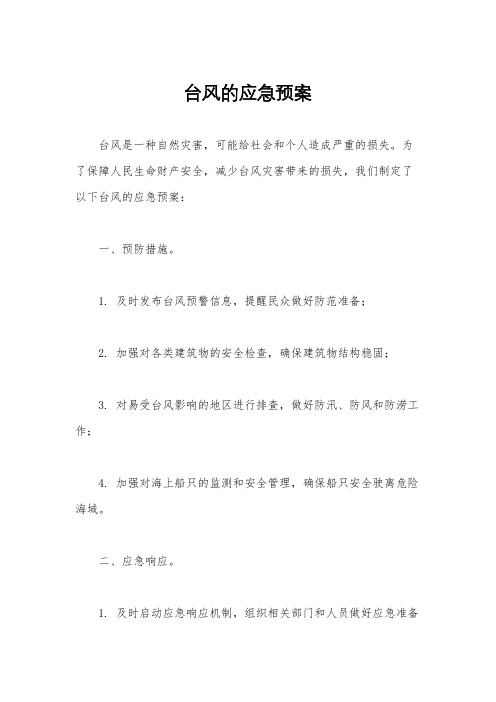 台风的应急预案

台风是一种自然灾害，可能给社会和个人造成严重的损失。为了保障人民生命财产安全，减少台风灾害带来的损失，我们制定了以下台风的应急预案：

一、预防措施。

1. 及时发布台风预警信息，提醒民众做好防范准备；

2. 加强对各类建筑物的安全检查，确保建筑物结构稳固；

3. 对易受台风影响的地区进行排查，做好防汛、防风和防涝工作；

4. 加强对海上船只的监测和安全管理，确保船只安全驶离危险海域。

二、应急响应。

1. 及时启动应急响应机制，组织相关部门和人员做好应急准备